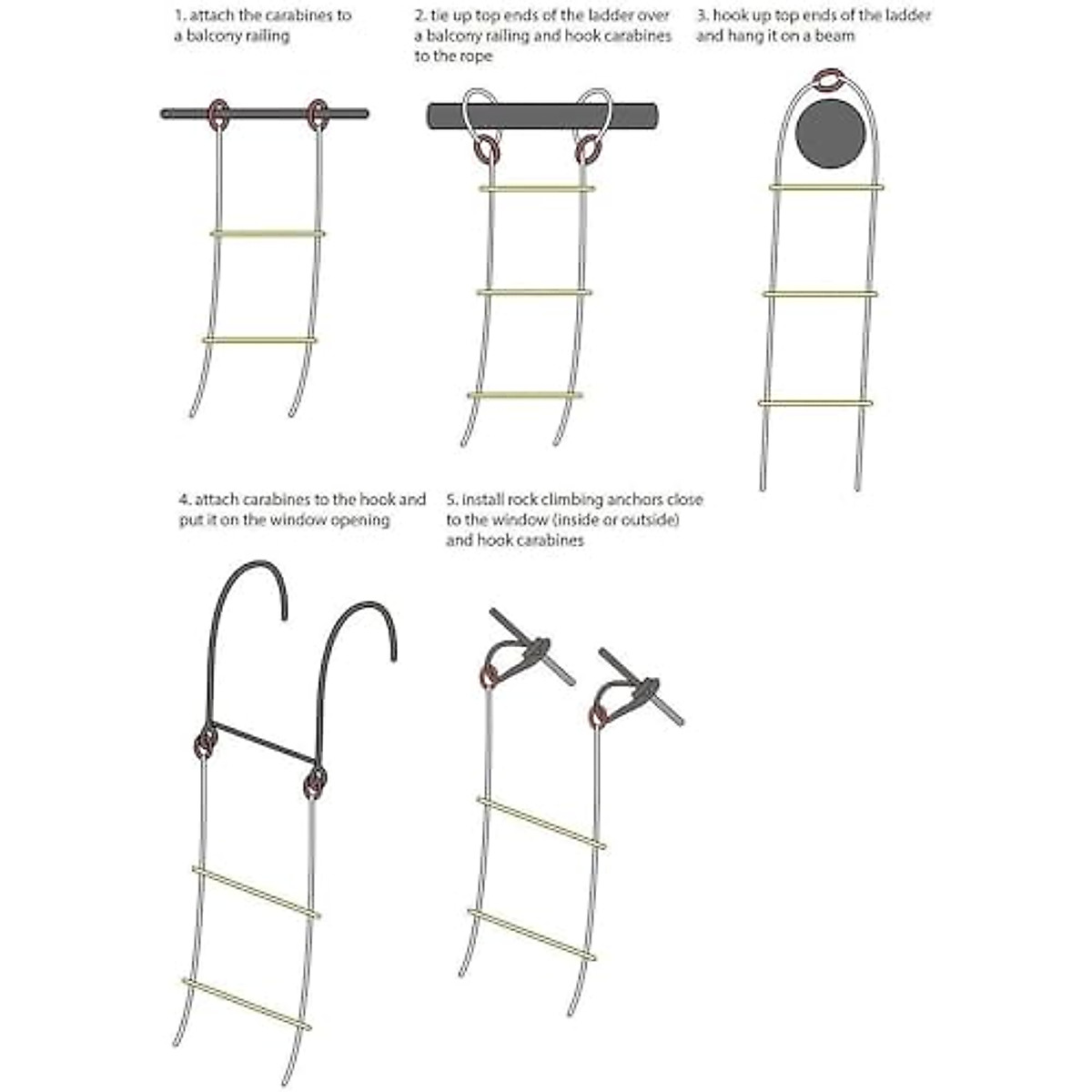 1. attach the carabines to a balcony railing

2. tie up top ends of the ladder over a balcony railing and hook carabines to the rope

3. hook up top ends of the ladder and hang it on a beam

4. attach carabines to the hook and put it on the window opening

5. install rock climbing anchors close to the window (inside or outside) and hook carabines